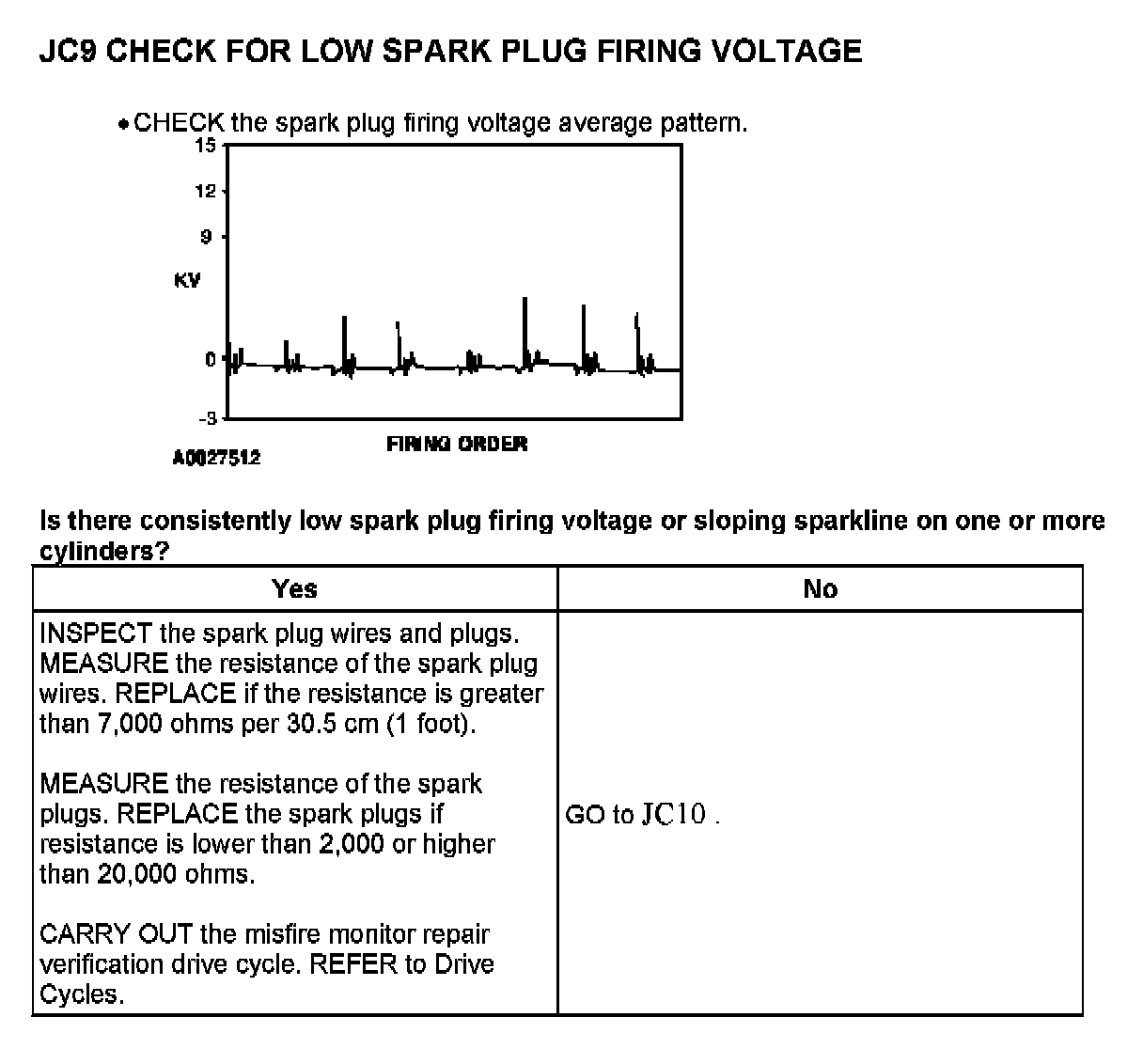 JC9 CHECK FOR LOW SPARK PLUG FIRING VOLTAGE

• CHECK the spark plug firing voltage average pattern.

15
12
9
KV
0
-3
FIRING ORDER
A0027512

Is there consistently low spark plug firing voltage or sloping sparkline on one or more cylinders?

| Yes | No |
|---|---|
| INSPECT the spark plug wires and plugs. MEASURE the resistance of the spark plug wires. REPLACE if the resistance is greater than 7,000 ohms per 30.5 cm (1 foot).<br><br>MEASURE the resistance of the spark plugs. REPLACE the spark plugs if resistance is lower than 2,000 or higher than 20,000 ohms.<br><br>CARRY OUT the misfire monitor repair verification drive cycle. REFER to Drive Cycles. | GO to JC10 . |